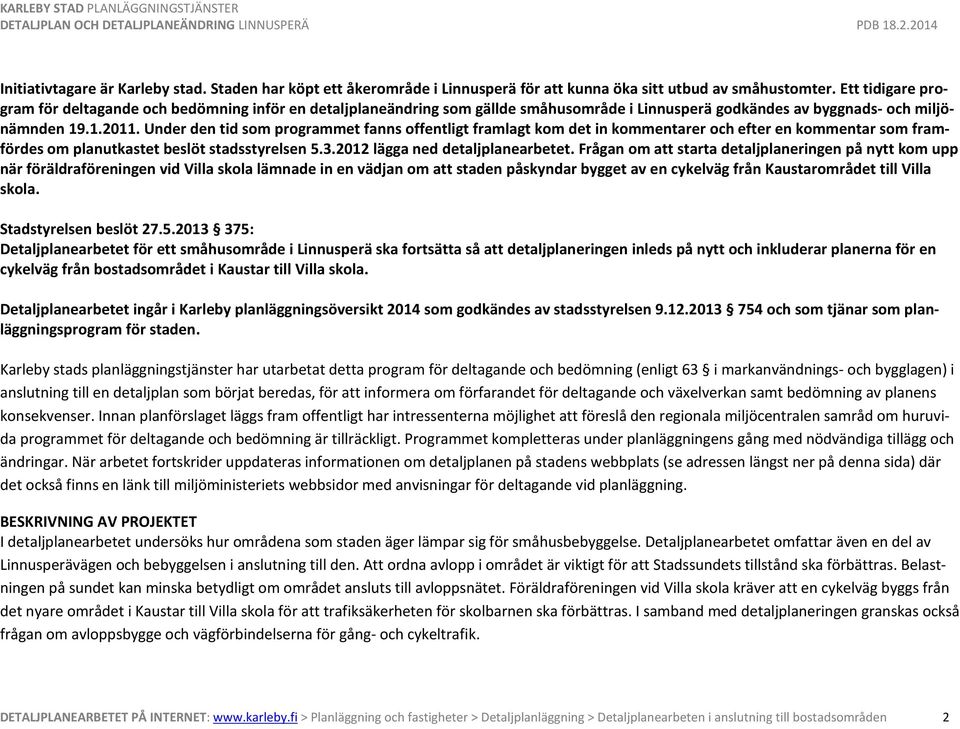 KARLEBY STAD PLANLÄGGNINGSTJÄNSTER
DETALJPLAN OCH DETALJPLANEÄNDRING LINNUSPERÄ PDB 18.2.2014

Initiativtagare är Karleby stad. Staden har köpt ett åkerområde i Linnusperä för att kunna öka sitt utbud av småhustomter. Ett tidigare program för deltagande och bedömning inför en detaljplaneändring som gällde småhusområde i Linnusperä godkändes av byggnads- och miljönämnden 19.1.2011. Under den tid som programmet fanns offentligt framlagt kom det in kommentarer och efter en kommentar som framfördes om planutkastet beslöt stadsstyrelsen 5.3.2012 lägga ned detaljplanearbetet. Frågan om att starta detaljplaneringen på nytt kom upp när föräldraföreningen vid Villa skola lämnade in en vädjan om att staden påskyndar bygget av en cykelväg från Kaustarområdet till Villa skola.

Stadstyrelsen beslöt 27.5.2013 § 375:
Detaljplanearbetet för ett småhusområde i Linnusperä ska fortsätta så att detaljplaneringen inleds på nytt och inkluderar planerna för en cykelväg från bostadsområdet i Kaustar till Villa skola.

Detaljplanearbetet ingår i Karleby planläggningsöversikt 2014 som godkändes av stadsstyrelsen 9.12.2013 § 754 och som tjänar som planläggningsprogram för staden.

Karleby stads planläggningstjänster har utarbetat detta program för deltagande och bedömning (enligt 63 § i markanvändnings- och bygglagen) i anslutning till en detaljplan som börjat beredas, för att informera om förfarandet för deltagande och växelverkan samt bedömning av planens konsekvenser. Innan planförslaget läggs fram offentligt har intressenterna möjlighet att föreslå den regionala miljöcentralen samråd om huruvida programmet för deltagande och bedömning är tillräckligt. Programmet kompletteras under planläggningens gång med nödvändiga tillägg och ändringar. När arbetet fortskrider uppdateras informationen om detaljplanen på stadens webbplats (se adressen längst ner på denna sida) där det också finns en länk till miljöministeriets webbsidor med anvisningar för deltagande vid planläggning.

BESKRIVNING AV PROJEKTET
I detaljplanearbetet undersöks hur områdena som staden äger lämpar sig för småhusbebyggelse. Detaljplanearbetet omfattar även en del av Linnusperävägen och bebyggelsen i anslutning till den. Att ordna avlopp i området är viktigt för att Stadssundets tillstånd ska förbättras. Belastningen på sundet kan minska betydligt om området ansluts till avloppsnätet. Föräldraföreningen vid Villa skola kräver att en cykelväg byggs från det nyare området i Kaustar till Villa skola för att trafiksäkerheten för skolbarnen ska förbättras. I samband med detaljplaneringen granskas också frågan om avloppsbygge och vägförbindelserna för gång- och cykeltrafik.

DETALJPLANEARBETET PÅ INTERNET: www.karleby.fi > Planläggning och fastigheter > Detaljplanläggning > Detaljplanearbeten i anslutning till bostadsområden 2